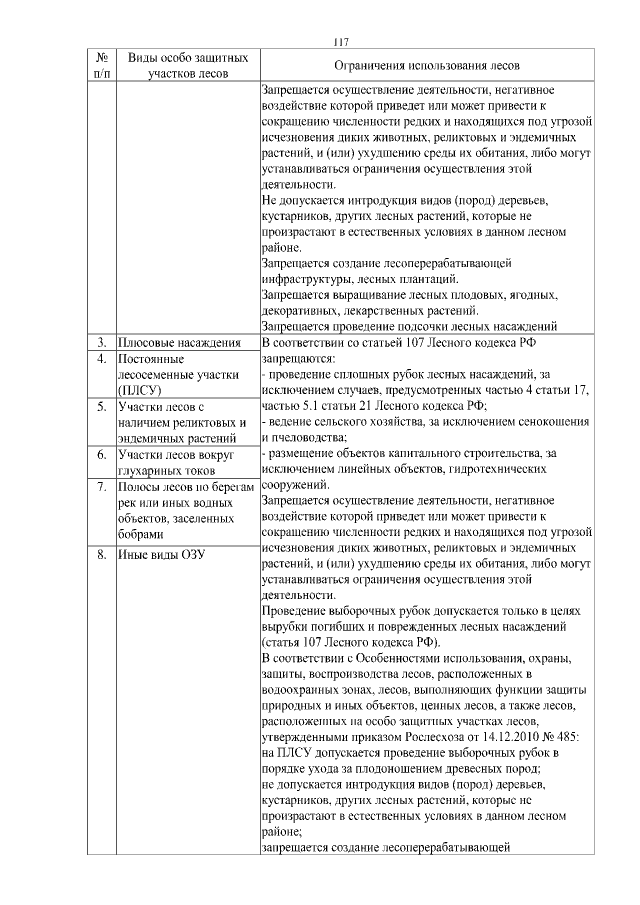 117

| № п/п | Виды особо защитных участков лесов | Ограничения использования лесов |
|---|---|---|
| | | Запрещается осуществление деятельности, негативное воздействие которой приведет или может привести к сокращению численности редких и находящихся под угрозой исчезновения диких животных, реликтовых и эндемичных растений, и (или) ухудшению среды их обитания, либо могут устанавливаться ограничения осуществления этой деятельности. Не допускается интродукция видов (пород) деревьев, кустарников, других лесных растений, которые не произрастают в естественных условиях в данном лесном районе. Запрещается создание лесоперерабатывающей инфраструктуры, лесных плантаций. Запрещается выращивание лесных плодовых, ягодных, декоративных, лекарственных растений. Запрещается проведение подсочки лесных насаждений |
| 3. | Плюсовые насаждения | В соответствии со статьей 107 Лесного кодекса РФ запрещаются: - проведение сплошных рубок лесных насаждений, за исключением случаев, предусмотренных частью 4 статьи 17, частью 5.1 статьи 21 Лесного кодекса РФ; - ведение сельского хозяйства, за исключением сенокошения и пчеловодства; - размещение объектов капитального строительства, за исключением линейных объектов, гидротехнических сооружений. Запрещается осуществление деятельности, негативное воздействие которой приведет или может привести к сокращению численности редких и находящихся под угрозой исчезновения диких животных, реликтовых и эндемичных растений, и (или) ухудшению среды их обитания, либо могут устанавливаться ограничения осуществления этой деятельности. Проведение выборочных рубок допускается только в целях вырубки погибших и поврежденных лесных насаждений (статья 107 Лесного кодекса РФ). В соответствии с Особенностями использования, охраны, защиты, воспроизводства лесов, расположенных в водоохранных зонах, лесов, выполняющих функции защиты природных и иных объектов, ценных лесов, а также лесов, расположенных на особо защитных участках лесов, утвержденными приказом Рослесхоза от 14.12.2010 № 485: на ПЛСУ допускается проведение выборочных рубок в порядке ухода за плодоношением древесных пород; не допускается интродукция видов (пород) деревьев, кустарников, других лесных растений, которые не произрастают в естественных условиях в данном лесном районе; запрещается создание лесоперерабатывающей |
| 4. | Постоянные лесосеменные участки (ПЛСУ) | |
| 5. | Участки лесов с наличием реликтовых и эндемичных растений | |
| 6. | Участки лесов вокруг глухариных токов | |
| 7. | Полосы лесов по берегам рек или иных водных объектов, заселенных бобрами | |
| 8. | Иные виды ОЗУ | |